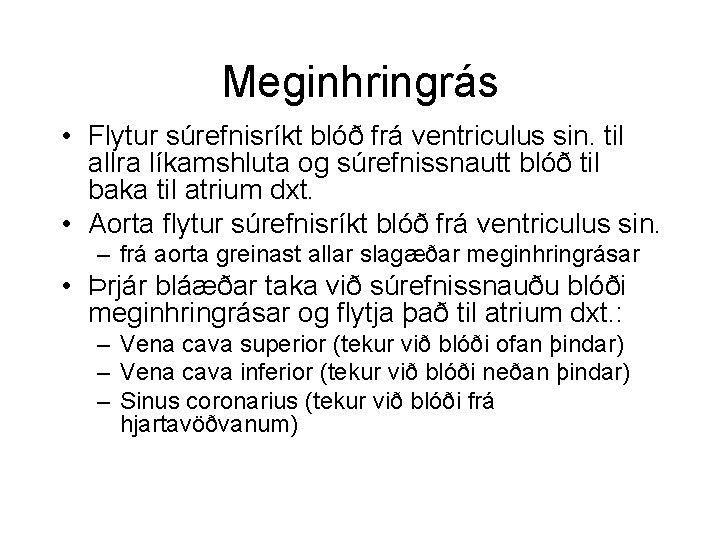 Meginhringrás

• Flytur súrefnisríkt blóð frá ventriculus sin. til allra líkamshluta og súrefnissnautt blóð til baka til atrium dxt.
• Aorta flytur súrefnisríkt blóð frá ventriculus sin.
  – frá aorta greinast allar slagæðar meginhringrásar
• Þrjár bláæðar taka við súrefnissnauðu blóði meginhringrásar og flytja það til atrium dxt.:
  – Vena cava superior (tekur við blóði ofan þindar)
  – Vena cava inferior (tekur við blóði neðan þindar)
  – Sinus coronarius (tekur við blóði frá hjartavöðvanum)